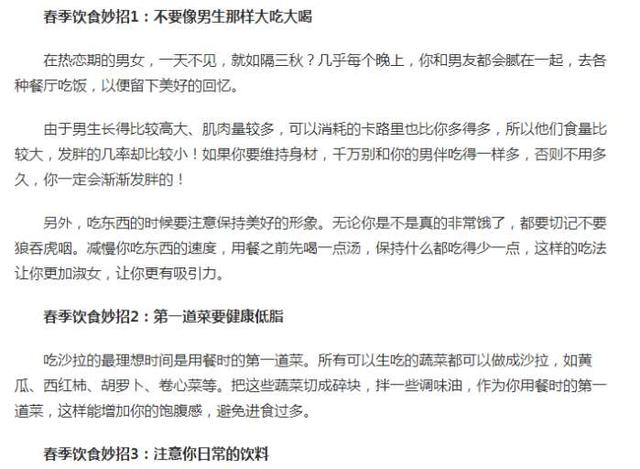 春季饮食妙招1：不要像男生那样大吃大喝

在热恋期的男女，一天不见，就如隔三秋？几乎每个晚上，你和男友都会腻在一起，去各种餐厅吃饭，以便留下美好的回忆。

由于男生长得比较高大、肌肉量较多，可以消耗的卡路里也比你多得多，所以他们食量比较大，发胖的几率却比较小！如果你要维持身材，千万别和你的男伴吃得一样多，否则不用多久，你一定会渐渐发胖的！

另外，吃东西的时候要注意保持美好的形象。无论你是不是真的非常饿了，都要切记不要狼吞虎咽。减慢你吃东西的速度，用餐之前先喝一点汤，保持什么都吃得少一点，这样的吃法让你更加淑女，让你更有吸引力。

春季饮食妙招2：第一道菜要健康低脂

吃沙拉的最理想时间是用餐时的第一道菜。所有可以生吃的蔬菜都可以做成沙拉，如黄瓜、西红柿、胡萝卜、卷心菜等。把这些蔬菜切成碎块，拌一些调味油，作为你用餐时的第一道菜，这样能增加你的饱腹感，避免进食过多。

春季饮食妙招3：注意你日常的饮料